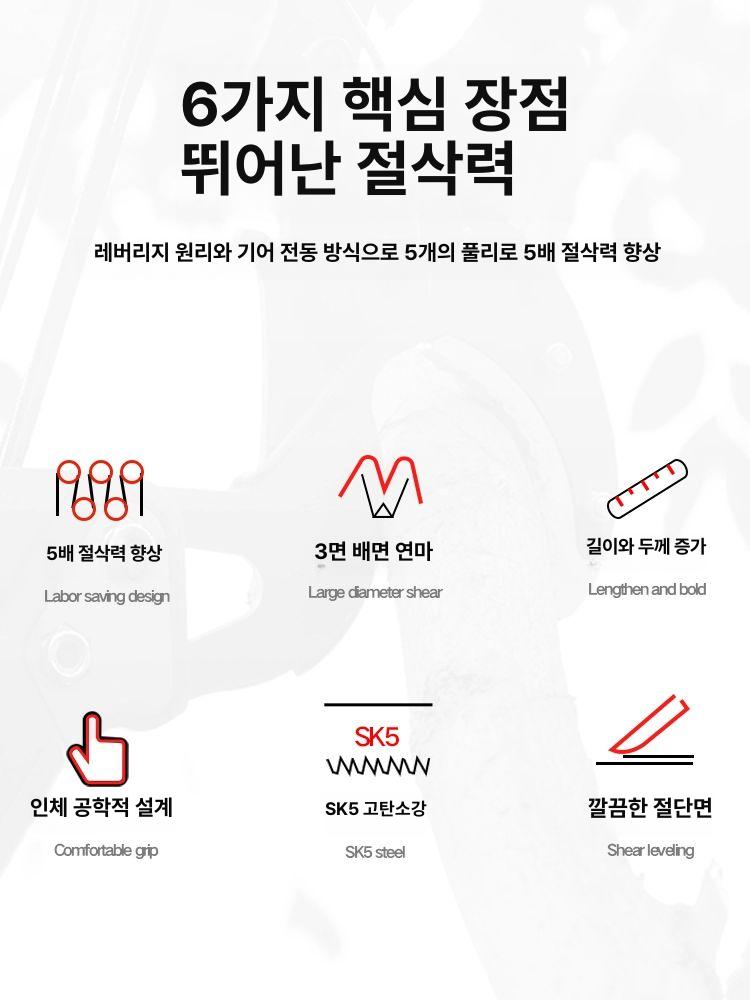 6가지 핵심 장점
뛰어난 절삭력

레버리지 원리와 기어 전동 방식으로 5개의 풀리로 5배 절삭력 향상

5배 절삭력 향상
Labor saving design

3면 배면 연마
Large diameter shear

길이와 두께 증가
Lengthen and bold

인체 공학적 설계
Comfortable grip

SK5

SK5 고탄소강
SK5 steel

깔끔한 절단면
Shear leveling